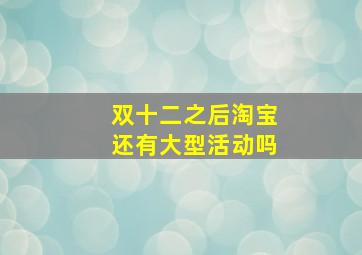 双十二之后淘宝
还有大型活动吗